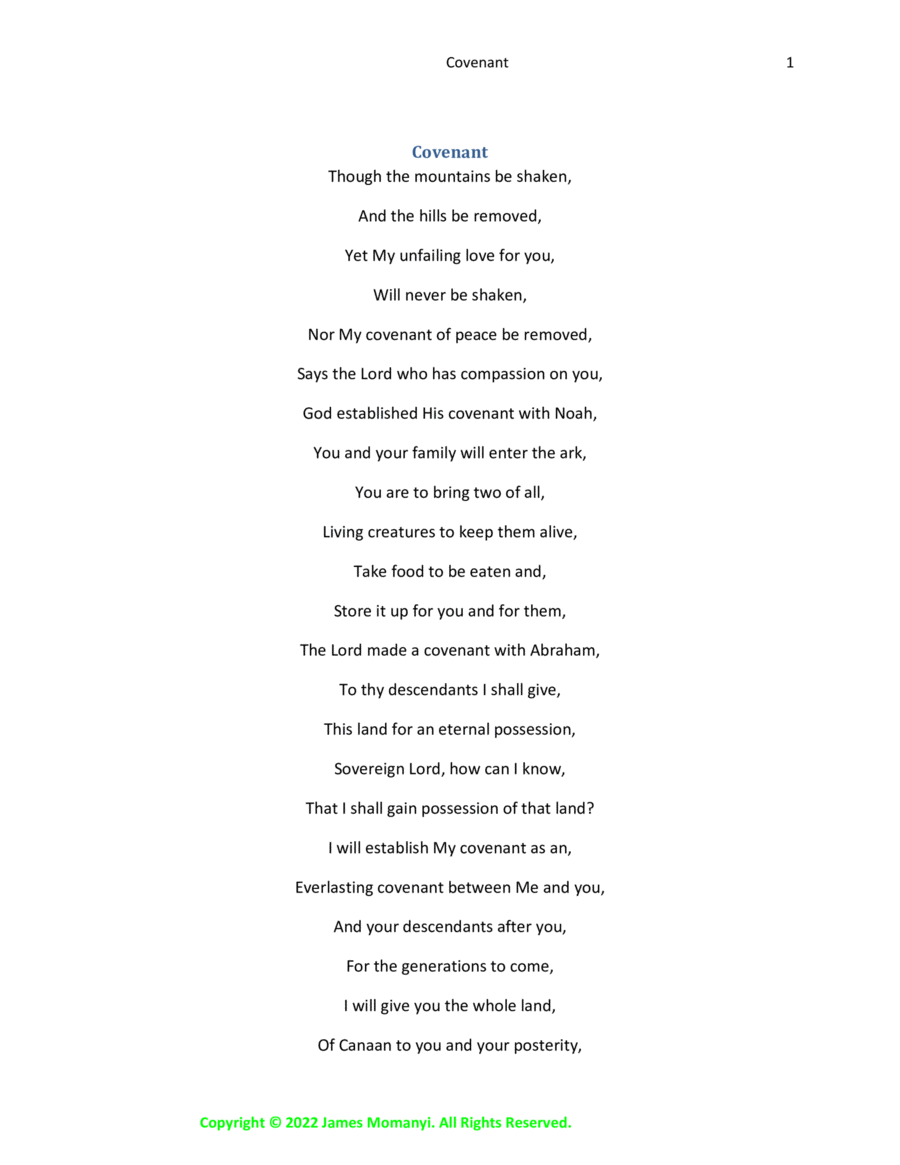 Covenant 1

Covenant

Though the mountains be shaken,

And the hills be removed,

Yet My unfailing love for you,

Will never be shaken,

Nor My covenant of peace be removed,

Says the Lord who has compassion on you,

God established His covenant with Noah,

You and your family will enter the ark,

You are to bring two of all,

Living creatures to keep them alive,

Take food to be eaten and,

Store it up for you and for them,

The Lord made a covenant with Abraham,

To thy descendants I shall give,

This land for an eternal possession,

Sovereign Lord, how can I know,

That I shall gain possession of that land?

I will establish My covenant as an,

Everlasting covenant between Me and you,

And your descendants after you,

For the generations to come,

I will give you the whole land,

Of Canaan to you and your posterity,

Copyright © 2022 James Momanyi. All Rights Reserved.